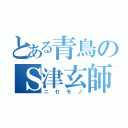 とある青鳥の
S津玄師
ニセモノ